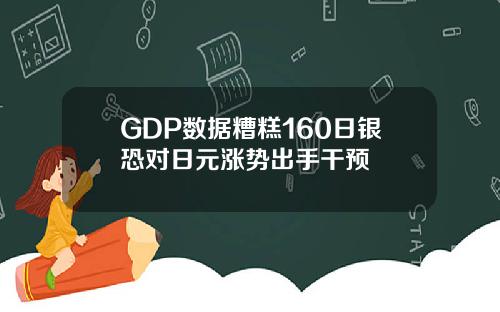 GDP数据糟糕160日银恐对日元涨势出手干预

STAT